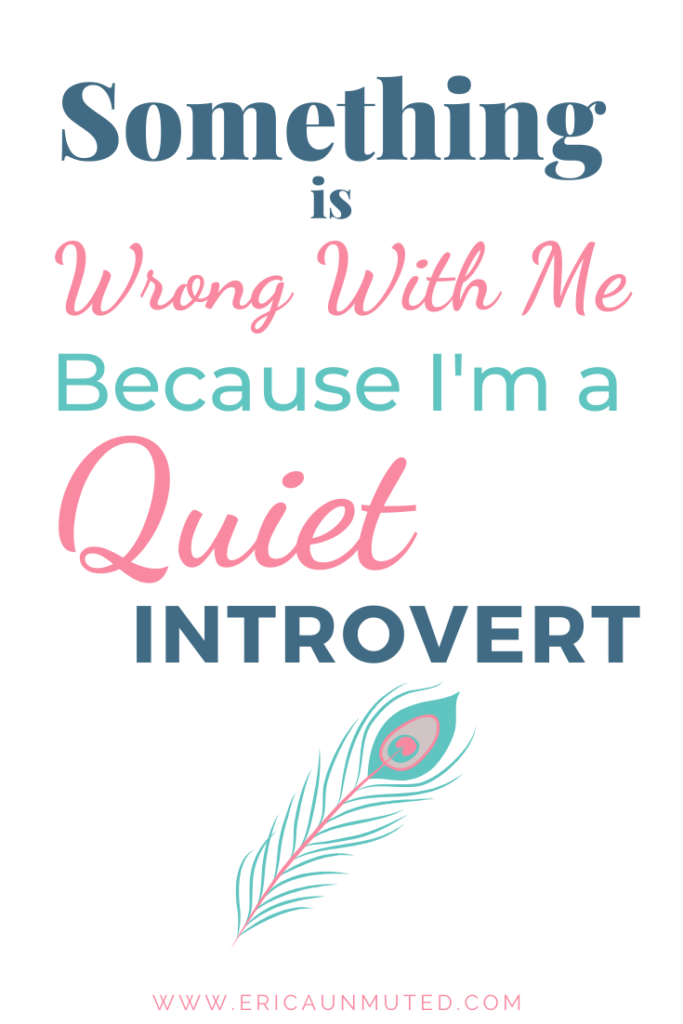 Something
is
Wrong With Me
Because I'm a
Quiet
INTROVERT

WWW.ERICAUNMUTED.COM